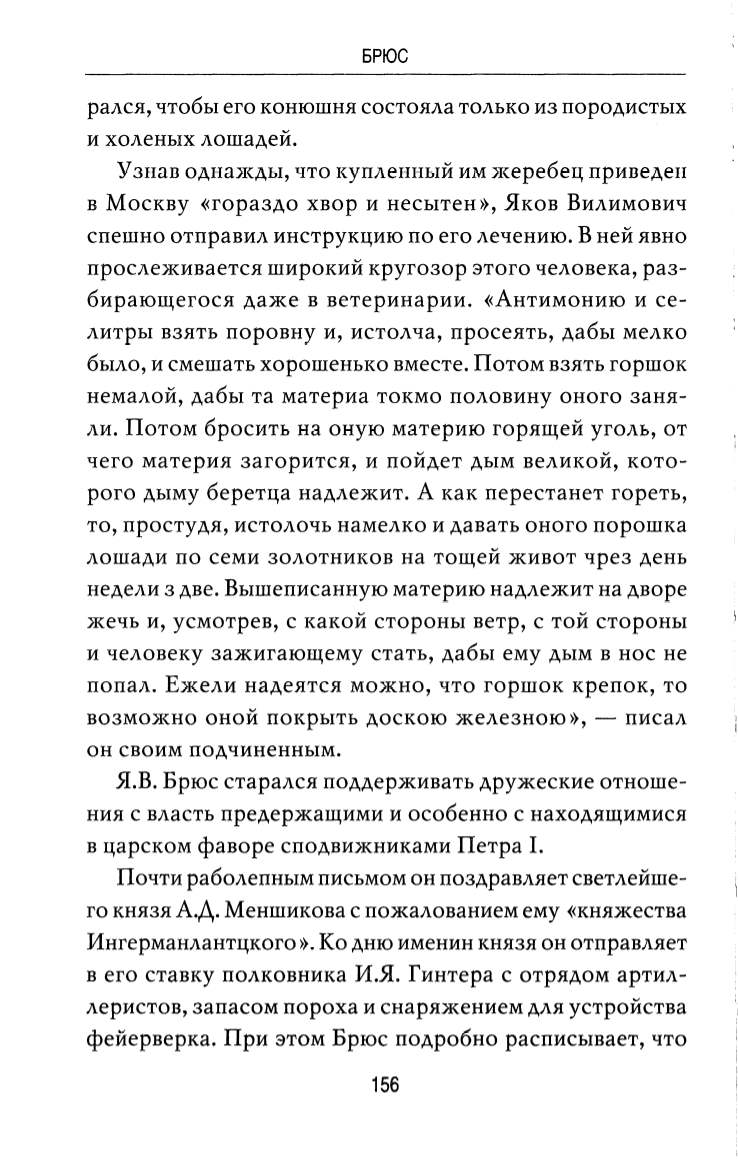 БРЮС

рался, чтобы его конюшня состояла только из породистых и холеных лошадей.

Узнав однажды, что купленный им жеребец приведен в Москву «гораздо хвор и несытен», Яков Вилимович спешно отправил инструкцию по его лечению. В ней явно прослеживается широкий кругозор этого человека, разбирающегося даже в ветеринарии. «Антимонию и селитры взять поровну и, истолча, просеять, дабы мелко было, и смешать хорошенько вместе. Потом взять горшок немалой, дабы та материа токмо половину оного заняли. Потом бросить на оную материю горящей уголь, от чего материя загорится, и пойдет дым великой, которого дыму беретца надлежит. А как перестанет гореть, то, простудя, истолочь намелко и давать оного порошка лошади по семи золотников на тощей живот чрез день недели з две. Вышеписанную материю надлежит на дворе жечь и, усмотрев, с какой стороны ветр, с той стороны и человеку зажигающему стать, дабы ему дым в нос не попал. Ежели надеятся можно, что горшок крепок, то возможно оной покрыть доскою железною», — писал он своим подчиненным.

Я.В. Брюс старался поддерживать дружеские отношения с власть предержащими и особенно с находящимися в царском фаворе сподвижниками Петра I.

Почти раболепным письмом он поздравляет светлейшего князя А.Д. Меншикова с пожалованием ему «княжества Ингерманлантцкого». Ко дню именин князя он отправляет в его ставку полковника И.Я. Гинтера с отрядом артиллеристов, запасом пороха и снаряжением для устройства фейерверка. При этом Брюс подробно расписывает, что

156